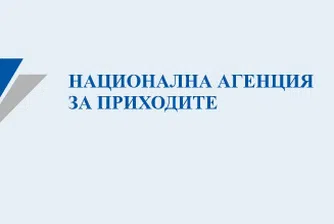 НАЦИОНАЛНА АГЕНЦИЯ
ЗА ПРИХОДИТЕ